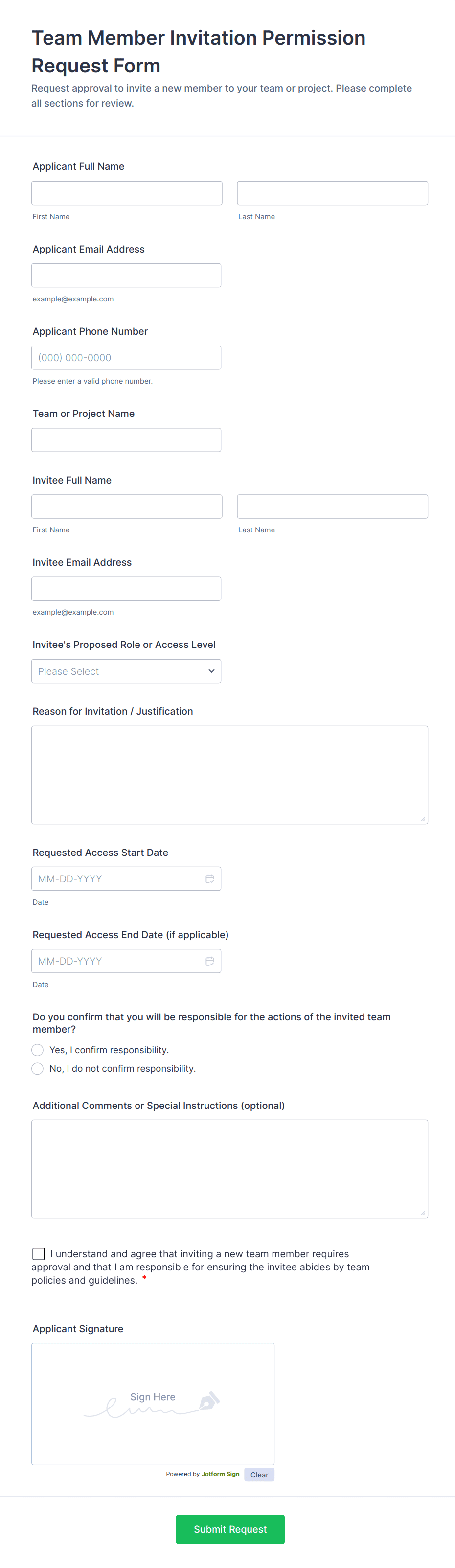 Team Member Invitation Permission Request Form

Request approval to invite a new member to your team or project. Please complete all sections for review.

Applicant Full Name

First Name

Last Name

Applicant Email Address

example@example.com

Applicant Phone Number

(000) 000-0000

Please enter a valid phone number.

Team or Project Name

Invitee Full Name

First Name

Last Name

Invitee Email Address

example@example.com

Invitee's Proposed Role or Access Level

Please Select

Reason for Invitation / Justification

Requested Access Start Date

MM-DD-YYYY

Date

Requested Access End Date (if applicable)

MM-DD-YYYY

Date

Do you confirm that you will be responsible for the actions of the invited team member?

Yes, I confirm responsibility.

No, I do not confirm responsibility.

Additional Comments or Special Instructions (optional)

I understand and agree that inviting a new team member requires approval and that I am responsible for ensuring the invitee abides by team policies and guidelines. *

Applicant Signature

Sign Here

Powered by Jotform Sign

Clear

Submit Request